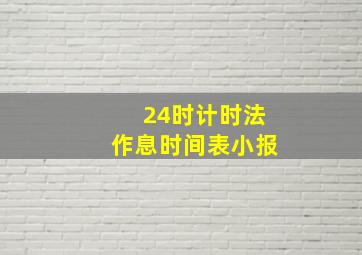 24时计时法
作息时间表小报